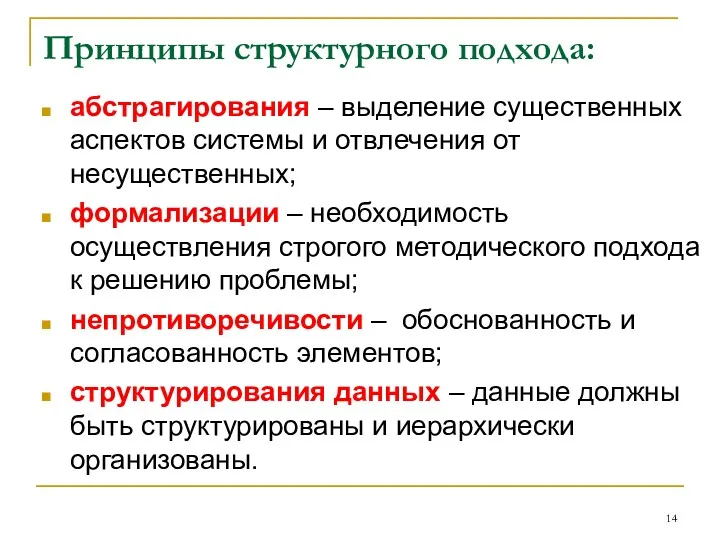 Принципы структурного подхода:

абстрагирования – выделение существенных аспектов системы и отвлечения от несущественных;

формализации – необходимость осуществления строгого методического подхода к решению проблемы;

непротиворечивости – обоснованность и согласованность элементов;

структурирования данных – данные должны быть структурированы и иерархически организованы.

14